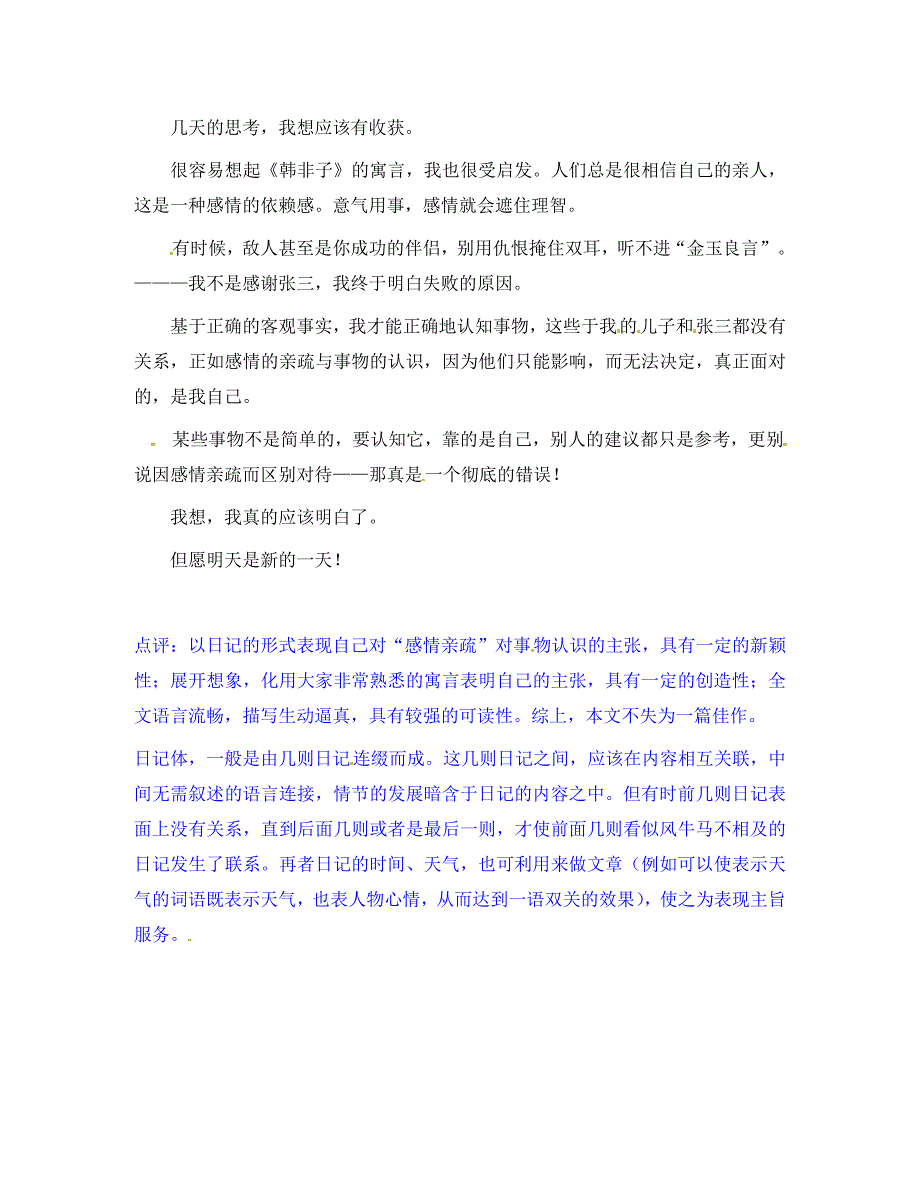 几天的思考，我想应该有收获。

很容易想起《韩非子》的寓言，我也很受启发。人们总是很相信自己的亲人，这是一种感情的依赖感。意气用事，感情就会遮住理智。

有时候，敌人甚至是你成功的伴侣，别用仇恨掩住双耳，听不进“金玉良言”。———我不是感谢张三，我终于明白失败的原因。

基于正确的客观事实，我才能正确地认知事物，这些于我的儿子和张三都没有关系，正如感情的亲疏与事物的认识，因为他们只能影响，而无法决定，真正面对的，是我自己。

某些事物不是简单的，要认知它，靠的是自己，别人的建议都只是参考，更别说因感情亲疏而区别对待——那真是一个彻底的错误！

我想，我真的应该明白了。

但愿明天是新的一天！

点评：以日记的形式表现自己对“感情亲疏”对事物认识的主张，具有一定的新颖性；展开想象，化用大家非常熟悉的寓言表明自己的主张，具有一定的创造性；全文语言流畅，描写生动逼真，具有较强的可读性。综上，本文不失为一篇佳作。

日记体，一般是由几则日记连缀而成。这几则日记之间，应该在内容相互关联，中间无需叙述的语言连接，情节的发展暗含于日记的内容之中。但有时前几则日记表面上没有关系，直到后面几则或者是最后一则，才使前面几则看似风牛马不相及的日记发生了联系。再者日记的时间、天气，也可利用来做文章（例如可以使表示天气的词语既表示天气，也表人物心情，从而达到一语双关的效果），使之为表现主旨服务。